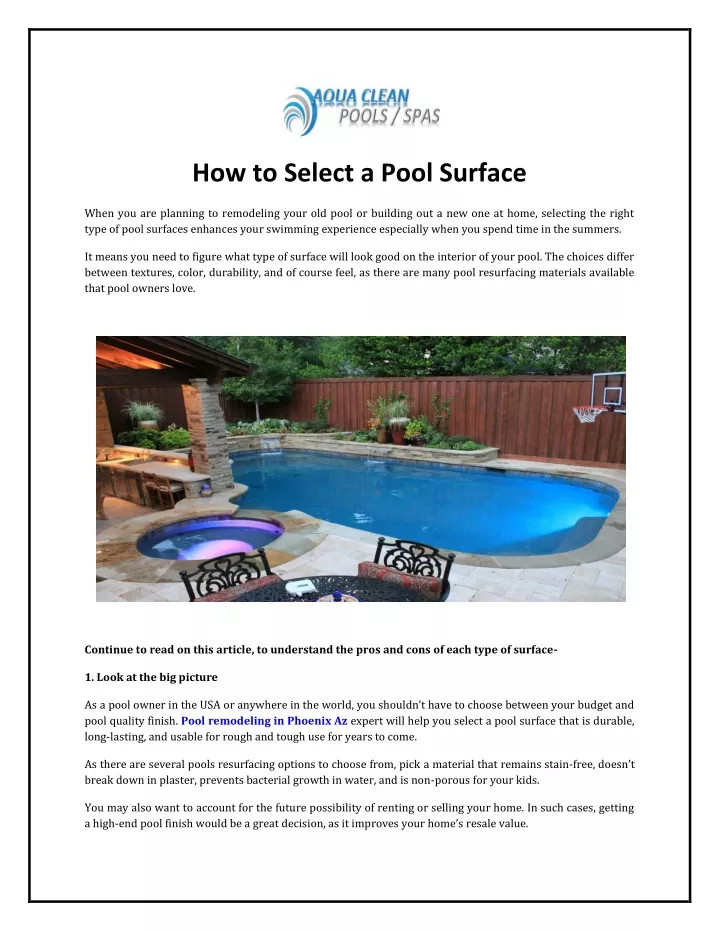 AQUA CLEAN
POOLS / SPAS

How to Select a Pool Surface

When you are planning to remodeling your old pool or building out a new one at home, selecting the right type of pool surfaces enhances your swimming experience especially when you spend time in the summers.

It means you need to figure what type of surface will look good on the interior of your pool. The choices differ between textures, color, durability, and of course feel, as there are many pool resurfacing materials available that pool owners love.

Continue to read on this article, to understand the pros and cons of each type of surface-

1. Look at the big picture

As a pool owner in the USA or anywhere in the world, you shouldn't have to choose between your budget and pool quality finish. Pool remodeling in Phoenix Az expert will help you select a pool surface that is durable, long-lasting, and usable for rough and tough use for years to come.

As there are several pools resurfacing options to choose from, pick a material that remains stain-free, doesn't break down in plaster, prevents bacterial growth in water, and is non-porous for your kids.

You may also want to account for the future possibility of renting or selling your home. In such cases, getting a high-end pool finish would be a great decision, as it improves your home's resale value.